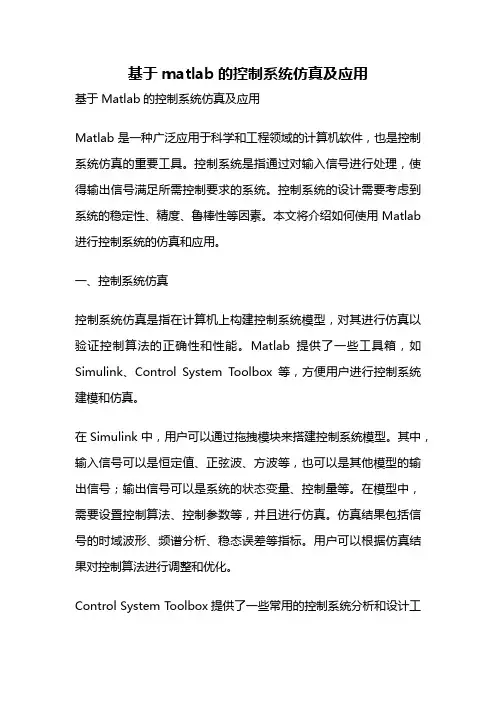 基于 matlab 的控制系统仿真及应用

基于 Matlab 的控制系统仿真及应用

Matlab 是一种广泛应用于科学和工程领域的计算机软件，也是控制系统仿真的重要工具。控制系统是指通过对输入信号进行处理，使得输出信号满足所需控制要求的系统。控制系统的设计需要考虑到系统的稳定性、精度、鲁棒性等因素。本文将介绍如何使用 Matlab 进行控制系统的仿真和应用。

一、控制系统仿真

控制系统仿真是指在计算机上构建控制系统模型，对其进行仿真以验证控制算法的正确性和性能。Matlab 提供了一些工具箱，如 Simulink、Control System Toolbox 等，方便用户进行控制系统建模和仿真。

在 Simulink 中，用户可以通过拖拽模块来搭建控制系统模型。其中，输入信号可以是恒定值、正弦波、方波等，也可以是其他模型的输出信号；输出信号可以是系统的状态变量、控制量等。在模型中，需要设置控制算法、控制参数等，并且进行仿真。仿真结果包括信号的时域波形、频谱分析、稳态误差等指标。用户可以根据仿真结果对控制算法进行调整和优化。

Control System Toolbox 提供了一些常用的控制系统分析和设计工